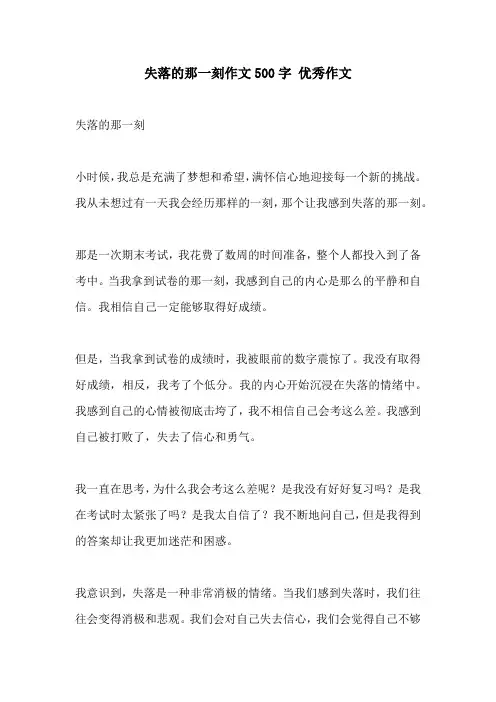 失落的那一刻作文500字 优秀作文

失落的那一刻

小时候，我总是充满了梦想和希望，满怀信心地迎接每一个新的挑战。我从未想过有一天我会经历那样的一刻，那个让我感到失落的那一刻。

那是一次期末考试，我花费了数周的时间准备，整个人都投入到了备考中。当我拿到试卷的那一刻，我感到自己的内心是那么的平静和自信。我相信自己一定能够取得好成绩。

但是，当我拿到试卷的成绩时，我被眼前的数字震惊了。我没有取得好成绩，相反，我考了个低分。我的内心开始沉浸在失落的情绪中。我感到自己的心情被彻底击垮了，我不相信自己会考这么差。我感到自己被打败了，失去了信心和勇气。

我一直在思考，为什么我会考这么差呢？是我没有好好复习吗？是我在考试时太紧张了吗？是我太自信了？我不断地问自己，但是我得到的答案却让我更加迷茫和困惑。

我意识到，失落是一种非常消极的情绪。当我们感到失落时，我们往往会变得消极和悲观。我们会对自己失去信心，我们会觉得自己不够